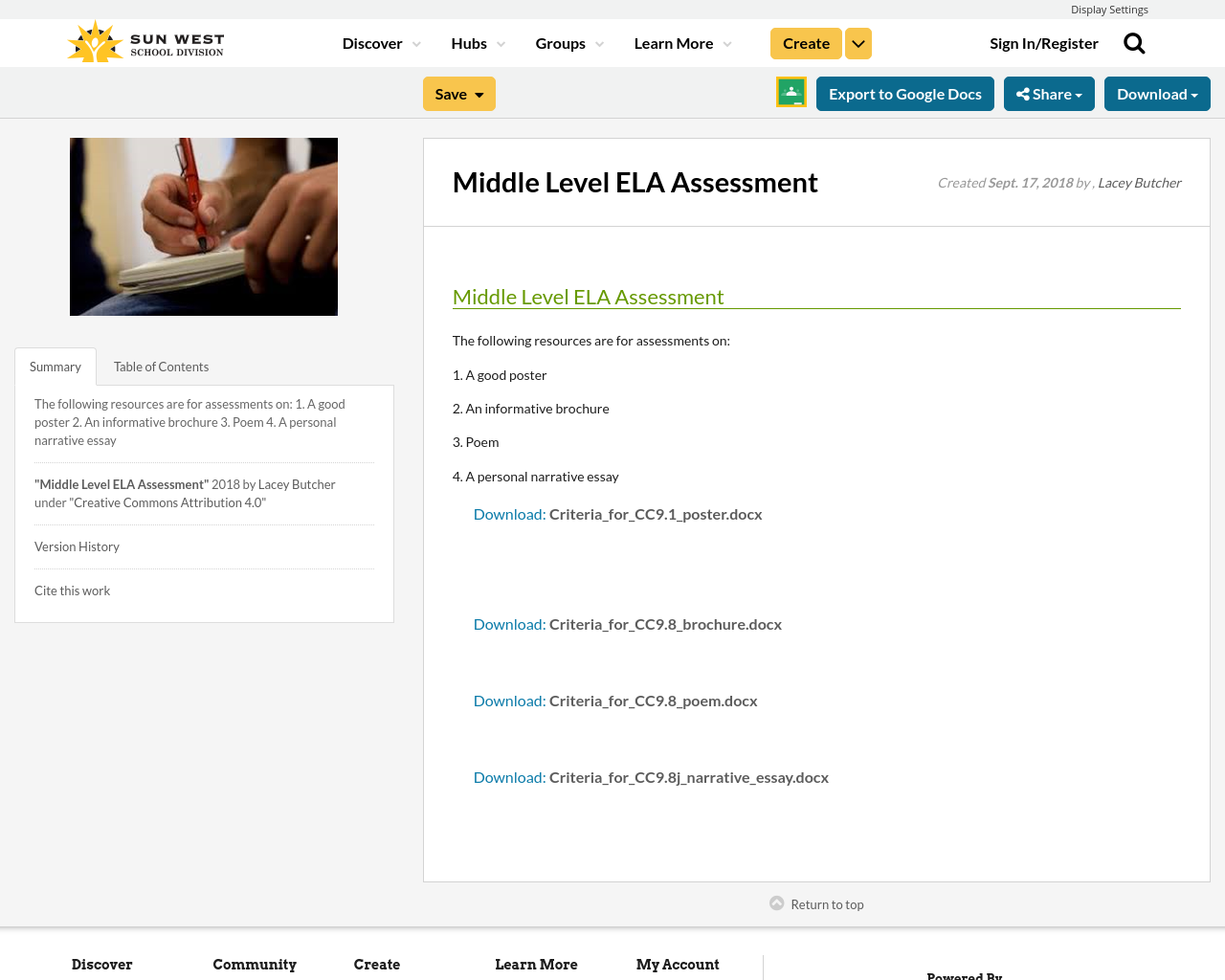 Display Settings

SUN WEST
SCHOOL DIVISION

Discover Hubs Groups Learn More Create

Sign In/Register

Save

Export to Google Docs Share Download

Summary Table of Contents

The following resources are for assessments on: 1. A good poster 2. An informative brochure 3. Poem 4. A personal narrative essay

"Middle Level ELA Assessment" 2018 by Lacey Butcher under "Creative Commons Attribution 4.0"

Version History

Cite this work

Middle Level ELA Assessment

Created Sept. 17, 2018 by , Lacey Butcher

Middle Level ELA Assessment

The following resources are for assessments on:

1. A good poster

2. An informative brochure

3. Poem

4. A personal narrative essay

Download: Criteria_for_CC9.1_poster.docx

Download: Criteria_for_CC9.8_brochure.docx

Download: Criteria_for_CC9.8_poem.docx

Download: Criteria_for_CC9.8j_narrative_essay.docx

Return to top

Discover Community Create Learn More My Account

Powered By